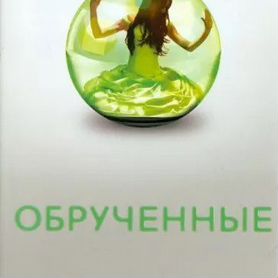 ОБРУЧЕННЫЕ